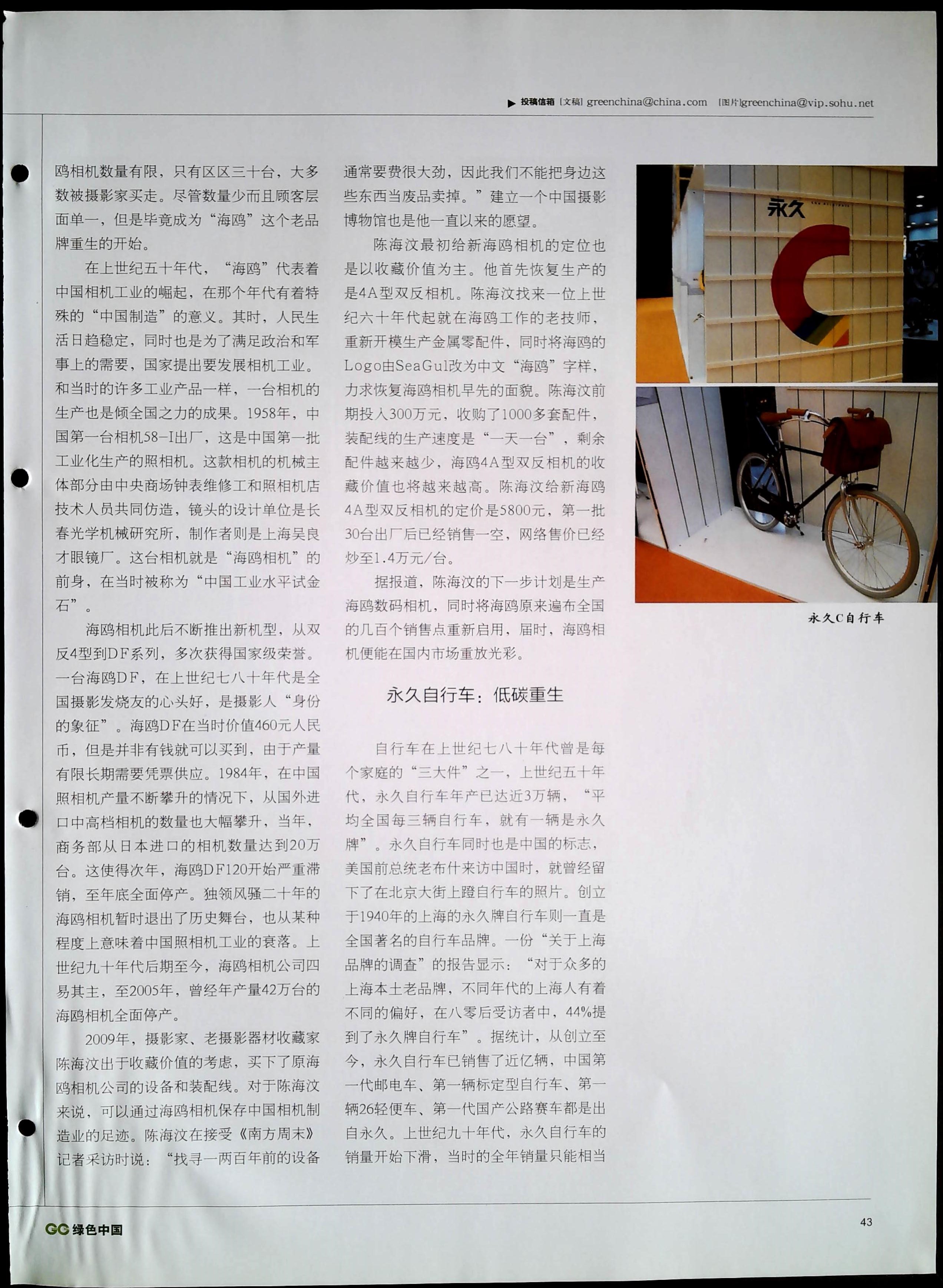 ▶ 投稿信箱 [文稿] greenchina@china.com [图片]greenchina@vip.sohu.net

鸥相机数量有限，只有区区三十台，大多数被摄影家买走。尽管数量少而且顾客层面单一，但是毕竟成为“海鸥”这个老品牌重生的开始。

在上世纪五十年代，“海鸥”代表着中国相机工业的崛起，在那个年代有着特殊的“中国制造”的意义。其时，人民生活日趋稳定，同时也是为了满足政治和军事上的需要，国家提出要发展相机工业。和当时的许多工业产品一样，一台相机的生产也是倾全国之力的成果。1958年，中国第一台相机58-I出厂，这是中国第一批工业化生产的照相机。这款相机的机械主体部分由中央商场钟表维修工和照相机店技术人员共同仿造，镜头的设计单位是长春光学机械研究所，制作者则是上海吴良才眼镜厂。这台相机就是“海鸥相机”的前身，在当时被称为“中国工业水平试金石”。

海鸥相机此后不断推出新机型，从双反4型到DF系列，多次获得国家级荣誉。一台海鸥DF，在上世纪七八十年代是全国摄影发烧友的心头好，是摄影人“身份的象征”。海鸥DF在当时价值460元人民币，但是并非有钱就可以买到，由于产量有限长期需要凭票供应。1984年，在中国照相机产量不断攀升的情况下，从国外进口中高档相机的数量也大幅攀升，当年，商务部从日本进口的相机数量达到20万台。这使得次年，海鸥DF120开始严重滞销，至年底全面停产。独领风骚二十年的海鸥相机暂时退出了历史舞台，也从某种程度上意味着中国照相机工业的衰落。上世纪九十年代后期至今，海鸥相机公司四易其主，至2005年，曾经年产量42万台的海鸥相机全面停产。

2009年，摄影家、老摄影器材收藏家陈海汶出于收藏价值的考虑，买下了原海鸥相机公司的设备和装配线。对于陈海汶来说，可以通过海鸥相机保存中国相机制造业的足迹。陈海汶在接受《南方周末》记者采访时说：“找寻一两百年前的设备通常要费很大劲，因此我们不能把身边这些东西当废品卖掉。”建立一个中国摄影博物馆也是他一直以来的愿望。

陈海汶最初给新海鸥相机的定位也是以收藏价值为主。他首先恢复生产的是4A型双反相机。陈海汶找来一位上世纪六十年代起就在海鸥工作的老技师，重新开模生产金属零配件，同时将海鸥的Logo由SeaGul改为中文“海鸥”字样，力求恢复海鸥相机早先的面貌。陈海汶前期投入300万元，收购了1000多套配件，装配线的生产速度是“一天一台”，剩余配件越来越少，海鸥4A型双反相机的收藏价值也将越来越高。陈海汶给新海鸥4A型双反相机的定价是5800元，第一批30台出厂后已经销售一空，网络售价已经炒至1.4万元/台。

据报道，陈海汶的下一步计划是生产海鸥数码相机，同时将海鸥原来遍布全国的几百个销售点重新启用，届时，海鸥相机便能在国内市场重放光彩。

永久自行车：低碳重生

自行车在上世纪七八十年代曾是每个家庭的“三大件”之一，上世纪五十年代，永久自行车年产已达近3万辆，“平均全国每三辆自行车，就有一辆是永久牌”。永久自行车同时也是中国的标志，美国前总统老布什来访中国时，就曾经留下了在北京大街上蹬自行车的照片。创立于1940年的上海的永久牌自行车则一直是全国著名的自行车品牌。一份“关于上海品牌的调查”的报告显示：“对于众多的上海本土老品牌，不同年代的上海人有着不同的偏好，在八零后受访者中，44%提到了永久牌自行车”。据统计，从创立至今，永久自行车已销售了近亿辆，中国第一代邮电车、第一辆标定型自行车、第一辆26轻便车、第一代国产公路赛车都是出自永久。上世纪九十年代，永久自行车的销量开始下滑，当时的全年销量只能相当

永久

永久C自行车

GC 绿色中国

43